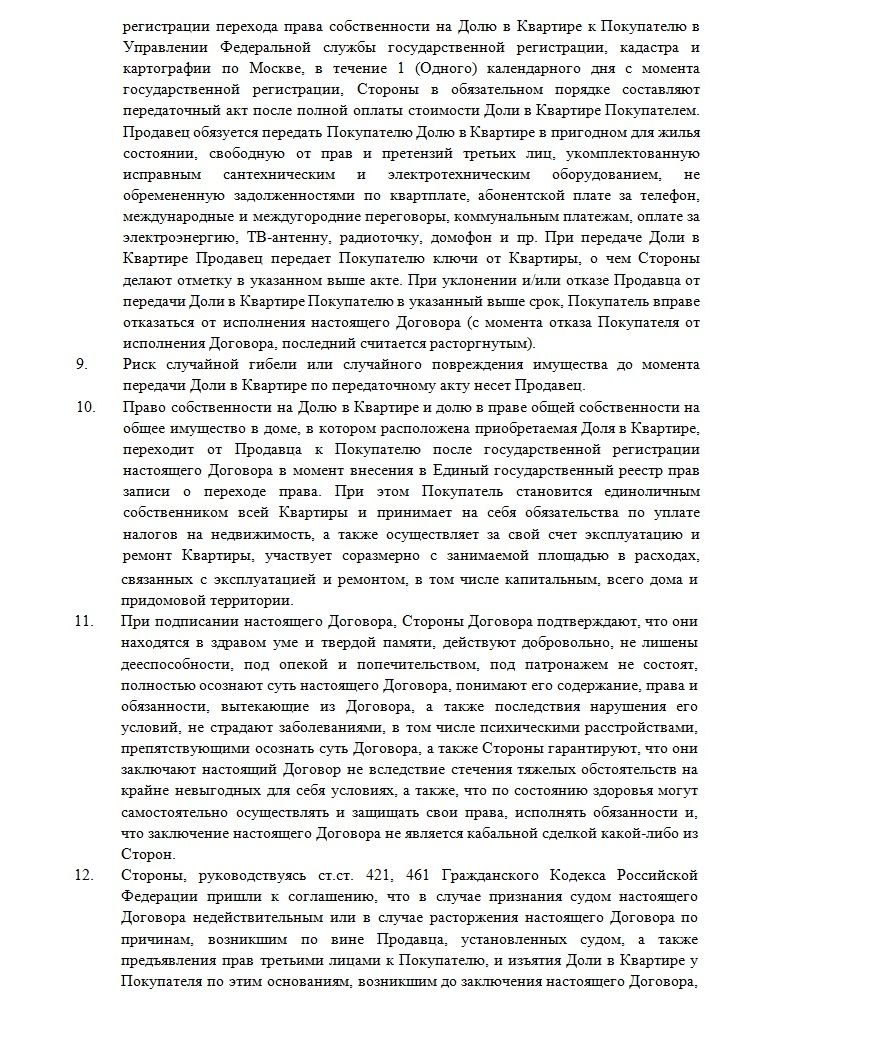 регистрации перехода права собственности на Долю в Квартире к Покупателю в Управлении Федеральной службы государственной регистрации, кадастра и картографии по Москве, в течение 1 (Одного) календарного дня с момента государственной регистрации, Стороны в обязательном порядке составляют передаточный акт после полной оплаты стоимости Доли в Квартире Покупателем. Продавец обязуется передать Покупателю Долю в Квартире в пригодном для жилья состоянии, свободную от прав и претензий третьих лиц, укомплектованную исправным сантехническим и электротехническим оборудованием, не обремененную задолженностями по квартплате, абонентской плате за телефон, международные и междугородние переговоры, коммунальным платежам, оплате за электроэнергию, ТВ-антенну, радиоточку, домофон и пр. При передаче Доли в Квартире Продавец передает Покупателю ключи от Квартиры, о чем Стороны делают отметку в указанном выше акте. При уклонении и/или отказе Продавца от передачи Доли в Квартире Покупателю в указанный выше срок, Покупатель вправе отказаться от исполнения настоящего Договора (с момента отказа Покупателя от исполнения Договора, последний считается расторгнутым).

9. Риск случайной гибели или случайного повреждения имущества до момента передачи Доли в Квартире по передаточному акту несет Продавец.

10. Право собственности на Долю в Квартире и долю в праве общей собственности на общее имущество в доме, в котором расположена приобретаемая Доля в Квартире, переходит от Продавца к Покупателю после государственной регистрации настоящего Договора в момент внесения в Единый государственный реестр прав записи о переходе права. При этом Покупатель становится единоличным собственником всей Квартиры и принимает на себя обязательства по уплате налогов на недвижимость, а также осуществляет за свой счет эксплуатацию и ремонт Квартиры, участвует соразмерно с занимаемой площадью в расходах, связанных с эксплуатацией и ремонтом, в том числе капитальным, всего дома и придомовой территории.

11. При подписании настоящего Договора, Стороны Договора подтверждают, что они находятся в здравом уме и твердой памяти, действуют добровольно, не лишены дееспособности, под опекой и попечительством, под патронажем не состоят, полностью осознают суть настоящего Договора, понимают его содержание, права и обязанности, вытекающие из Договора, а также последствия нарушения его условий, не страдают заболеваниями, в том числе психическими расстройствами, препятствующими осознать суть Договора, а также Стороны гарантируют, что они заключают настоящий Договор не вследствие стечения тяжелых обстоятельств на крайне невыгодных для себя условиях, а также, что по состоянию здоровья могут самостоятельно осуществлять и защищать свои права, исполнять обязанности и, что заключение настоящего Договора не является кабальной сделкой какой-либо из Сторон.

12. Стороны, руководствуясь ст.ст. 421, 461 Гражданского Кодекса Российской Федерации пришли к соглашению, что в случае признания судом настоящего Договора недействительным или в случае расторжения настоящего Договора по причинам, возникшим по вине Продавца, установленных судом, а также предъявления прав третьими лицами к Покупателю, и изъятия Доли в Квартире у Покупателя по этим основаниям, возникшим до заключения настоящего Договора,